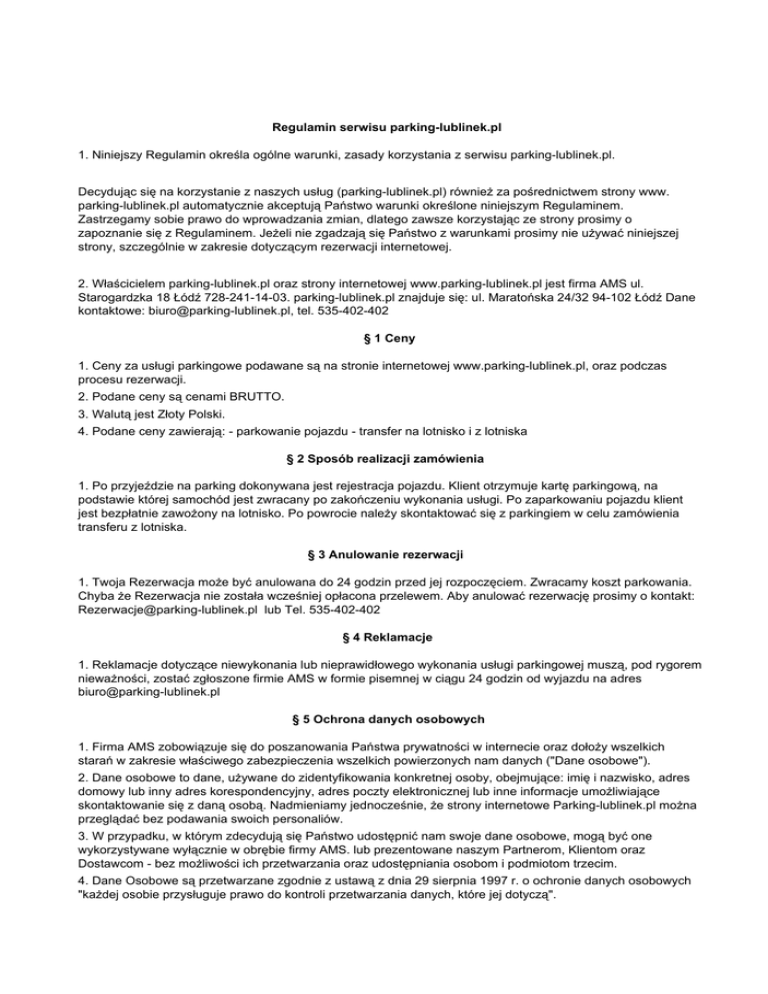 Regulamin serwisu parking-lublinek.pl

1. Niniejszy Regulamin określa ogólne warunki, zasady korzystania z serwisu parking-lublinek.pl.

Decydując się na korzystanie z naszych usług (parking-lublinek.pl) również za pośrednictwem strony www. parking-lublinek.pl automatycznie akceptują Państwo warunki określone niniejszym Regulaminem. Zastrzegamy sobie prawo do wprowadzania zmian, dlatego zawsze korzystając ze strony prosimy o zapoznanie się z Regulaminem. Jeżeli nie zgadzają się Państwo z warunkami prosimy nie używać niniejszej strony, szczególnie w zakresie dotyczącym rezerwacji internetowej.

2. Właścicielem parking-lublinek.pl oraz strony internetowej www.parking-lublinek.pl jest firma AMS ul. Starogardzka 18 Łódź 728-241-14-03. parking-lublinek.pl znajduje się: ul. Maratońska 24/32 94-102 Łódź Dane kontaktowe: biuro@parking-lublinek.pl, tel. 535-402-402

§ 1 Ceny

1. Ceny za usługi parkingowe podawane są na stronie internetowej www.parking-lublinek.pl, oraz podczas procesu rezerwacji.
2. Podane ceny są cenami BRUTTO.
3. Walutą jest Złoty Polski.
4. Podane ceny zawierają: - parkowanie pojazdu - transfer na lotnisko i z lotniska

§ 2 Sposób realizacji zamówienia

1. Po przyjeździe na parking dokonywana jest rejestracja pojazdu. Klient otrzymuje kartę parkingową, na podstawie której samochód jest zwracany po zakończeniu wykonania usługi. Po zaparkowaniu pojazdu klient jest bezpłatnie zawożony na lotnisko. Po powrocie należy skontaktować się z parkingiem w celu zamówienia transferu z lotniska.

§ 3 Anulowanie rezerwacji

1. Twoja Rezerwacja może być anulowana do 24 godzin przed jej rozpoczęciem. Zwracamy koszt parkowania. Chyba że Rezerwacja nie została wcześniej opłacona przelewem. Aby anulować rezerwację prosimy o kontakt: Rezerwacje@parking-lublinek.pl lub Tel. 535-402-402

§ 4 Reklamacje

1. Reklamacje dotyczące niewykonania lub nieprawidłowego wykonania usługi parkingowej muszą, pod rygorem nieważności, zostać zgłoszone firmie AMS w formie pisemnej w ciągu 24 godzin od wyjazdu na adres biuro@parking-lublinek.pl

§ 5 Ochrona danych osobowych

1. Firma AMS zobowiązuje się do poszanowania Państwa prywatności w internecie oraz dołoży wszelkich starań w zakresie właściwego zabezpieczenia wszelkich powierzonych nam danych ("Dane osobowe").
2. Dane osobowe to dane, używane do zidentyfikowania konkretnej osoby, obejmujące: imię i nazwisko, adres domowy lub inny adres korespondencyjny, adres poczty elektronicznej lub inne informacje umożliwiające skontaktowanie się z daną osobą. Nadmieniamy jednocześnie, że strony internetowe Parking-lublinek.pl można przeglądać bez podawania swoich personaliów.
3. W przypadku, w którym zdecydują się Państwo udostępnić nam swoje dane osobowe, mogą być one wykorzystywane wyłącznie w obrębie firmy AMS. lub prezentowane naszym Partnerom, Klientom oraz Dostawcom - bez możliwości ich przetwarzania oraz udostępniania osobom i podmiotom trzecim.
4. Dane Osobowe są przetwarzane zgodnie z ustawą z dnia 29 sierpnia 1997 r. o ochronie danych osobowych "każdej osobie przysługuje prawo do kontroli przetwarzania danych, które jej dotyczą".